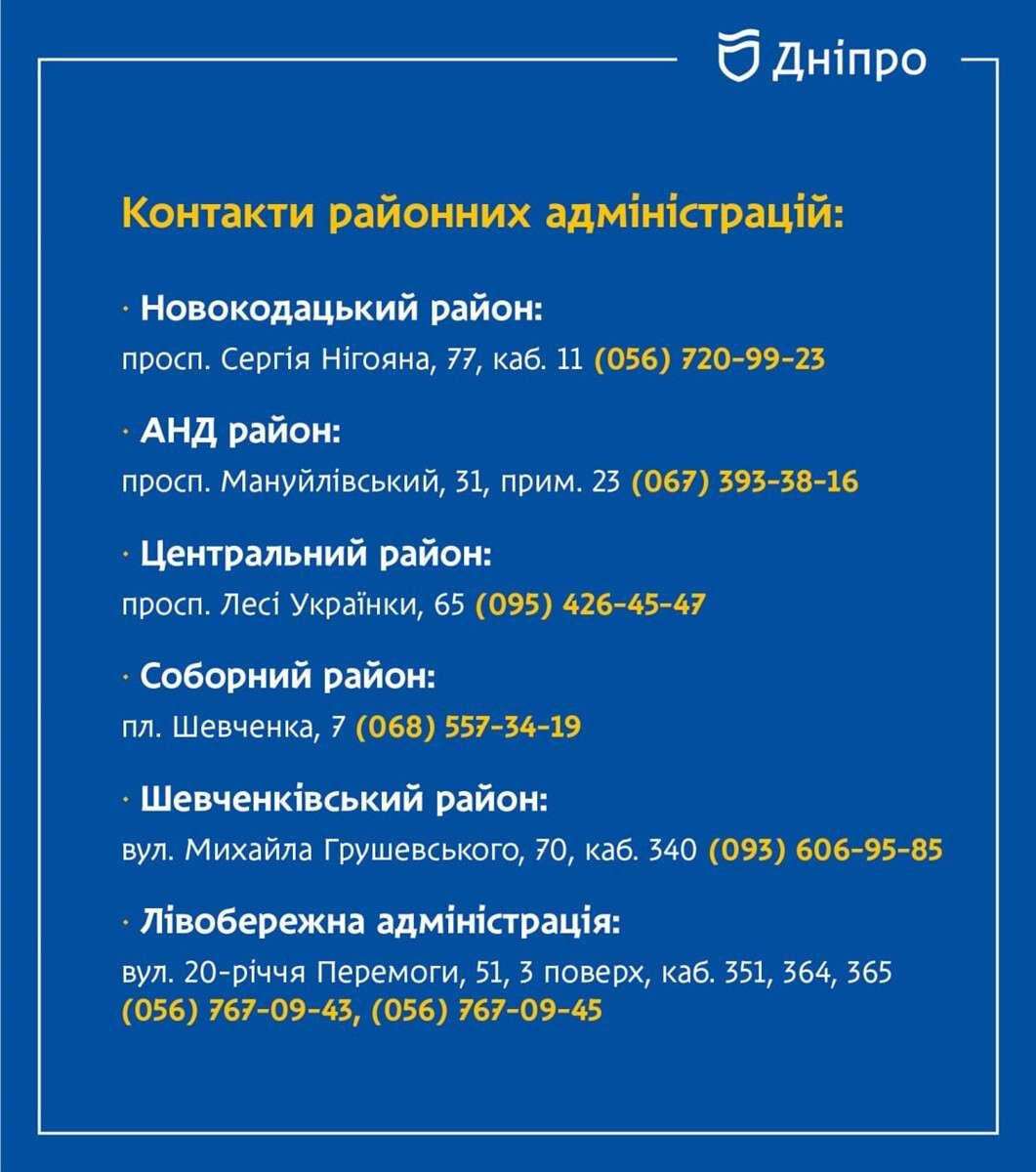 Дніпро

Контакти районних адміністрацій:

· Новокодацький район:
просп. Сергія Нігояна, 77, каб. 11 (056) 720-99-23

· АНД район:
просп. Мануйлівський, 31, прим. 23 (067) 393-38-16

· Центральний район:
просп. Лесі Українки, 65 (095) 426-45-47

· Соборний район:
пл. Шевченка, 7 (068) 557-34-19

· Шевченківський район:
вул. Михайла Грушевського, 70, каб. 340 (093) 606-95-85

· Лівобережна адміністрація:
вул. 20-річчя Перемоги, 51, 3 поверх, каб. 351, 364, 365 (056) 767-09-43, (056) 767-09-45